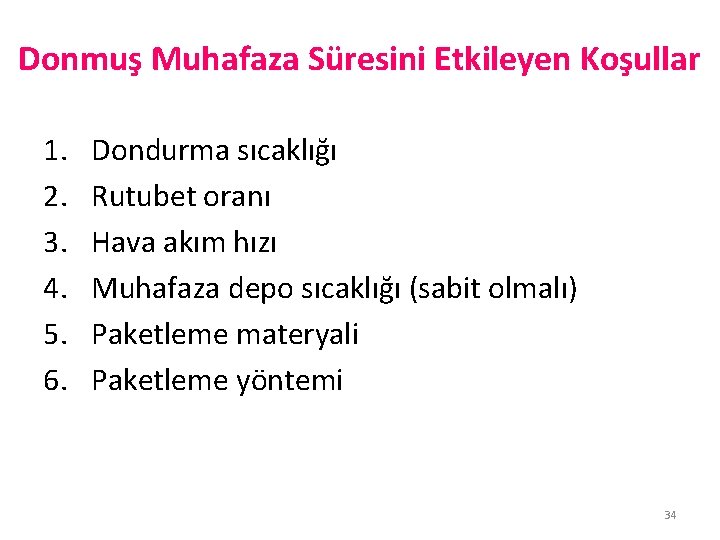 Donmuş Muhafaza Süresini Etkileyen Koşullar

1. Dondurma sıcaklığı
2. Rutubet oranı
3. Hava akım hızı
4. Muhafaza depo sıcaklığı (sabit olmalı)
5. Paketleme materyali
6. Paketleme yöntemi

34